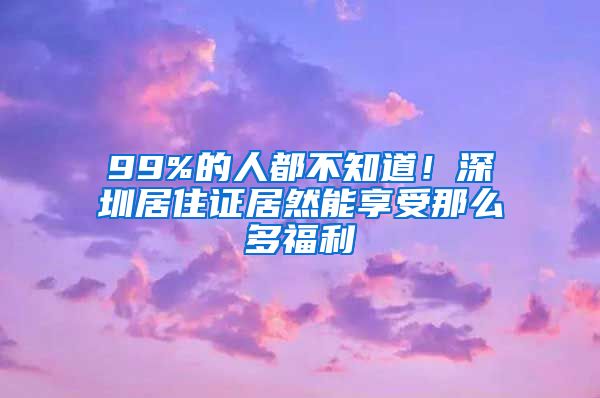 99%的人都不知道！深圳居住证居然能享受那么多福利